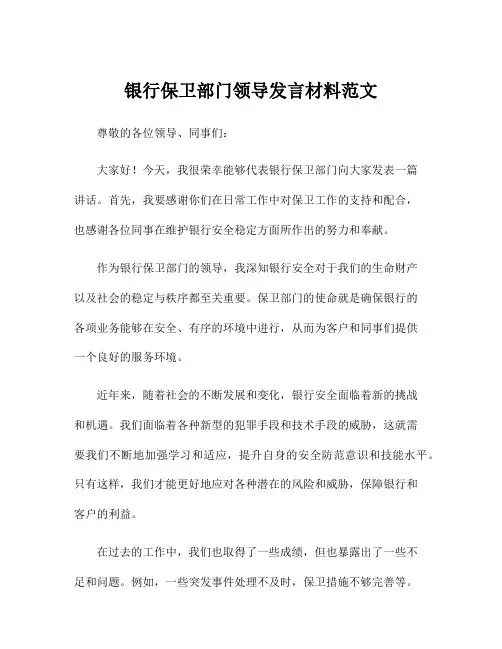 银行保卫部门领导发言材料范文

尊敬的各位领导、同事们：

大家好！今天，我很荣幸能够代表银行保卫部门向大家发表一篇讲话。首先，我要感谢你们在日常工作中对保卫工作的支持和配合，也感谢各位同事在维护银行安全稳定方面所作出的努力和奉献。

作为银行保卫部门的领导，我深知银行安全对于我们的生命财产以及社会的稳定与秩序都至关重要。保卫部门的使命就是确保银行的各项业务能够在安全、有序的环境中进行，从而为客户和同事们提供一个良好的服务环境。

近年来，随着社会的不断发展和变化，银行安全面临着新的挑战和机遇。我们面临着各种新型的犯罪手段和技术手段的威胁，这就需要我们不断地加强学习和适应，提升自身的安全防范意识和技能水平。只有这样，我们才能更好地应对各种潜在的风险和威胁，保障银行和客户的利益。

在过去的工作中，我们也取得了一些成绩，但也暴露出了一些不足和问题。例如，一些突发事件处理不及时，保卫措施不够完善等。